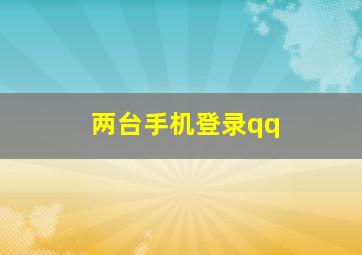 两台手机登录qq